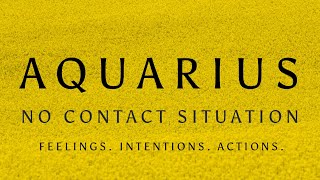 AQUARIUS

NO CONTACT SITUATION

FEELINGS. INTENTIONS. ACTIONS.